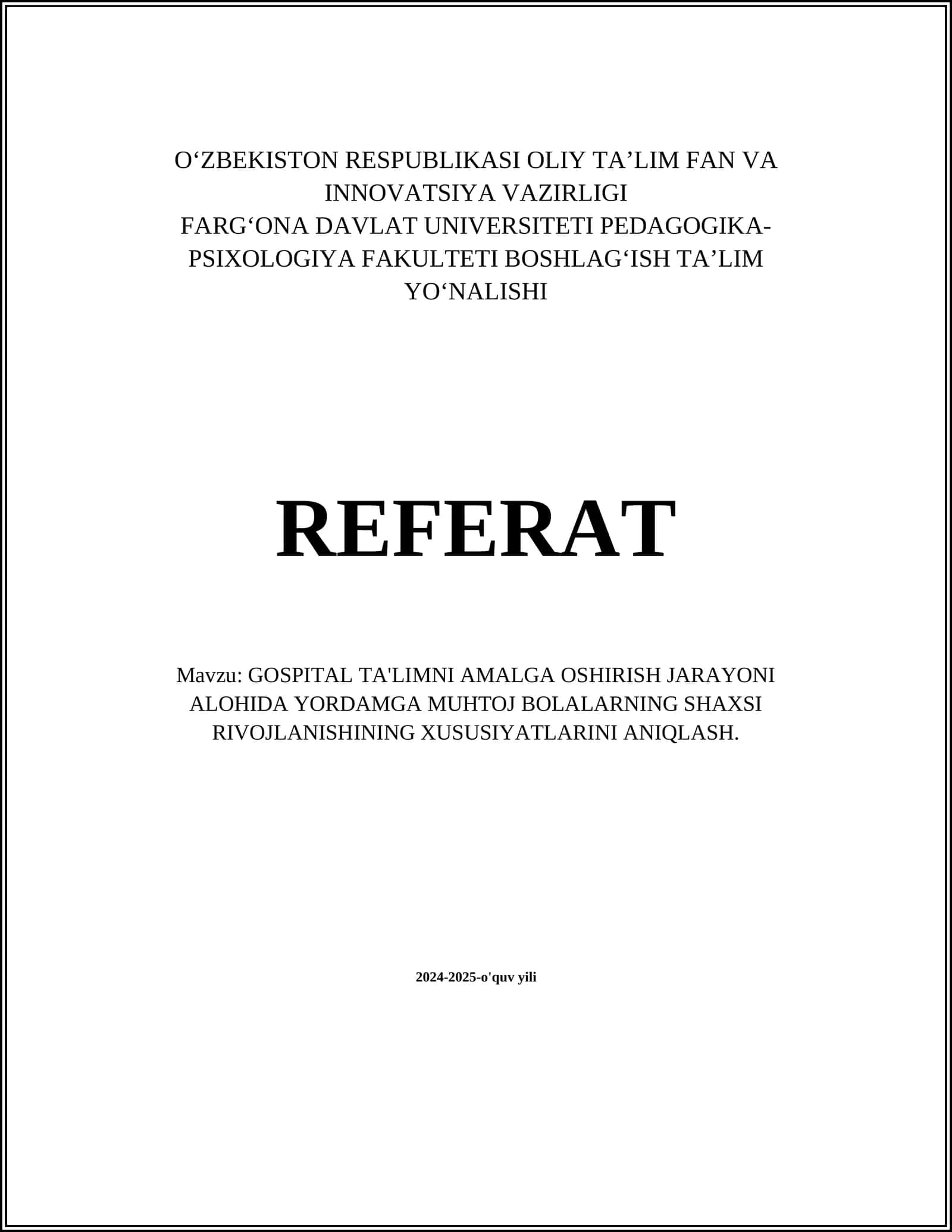 O‘ZBEKISTON RESPUBLIKASI OLIY TA’LIM FAN VA INNOVATSIYA VAZIRLIGI
FARG‘ONA DAVLAT UNIVERSITETI PEDAGOGIKA-PSIXOLOGIYA FAKULTETI BOSHLAG‘ISH TA’LIM YO‘NALISHI

REFERAT

Mavzu: GOSPITAL TA'LIMNI AMALGA OSHIRISH JARAYONI ALOHIDA YORDAMGA MUHTOJ BOLALARNING SHAXSI RIVOJLANISHINING XUSUSIYATLARINI ANIQLASH.

2024-2025-o'quv yili